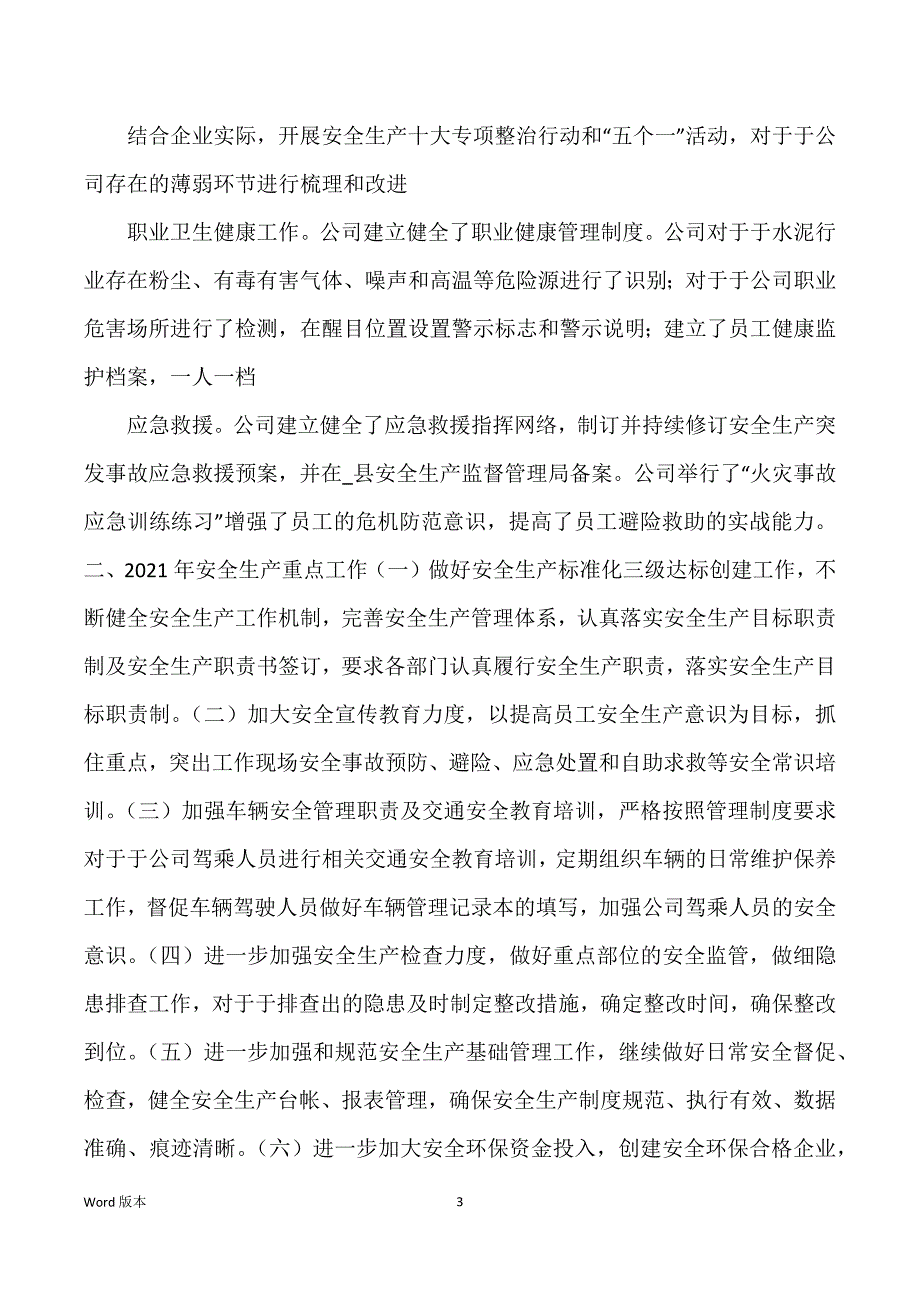 结合企业实际，开展安全生产十大专项整治行动和“五个一”活动，对于于公司存在的薄弱环节进行梳理和改进

职业卫生健康工作。公司建立健全了职业健康管理制度。公司对于于水泥行业存在粉尘、有毒有害气体、噪声和高温等危险源进行了识别；对于于公司职业危害场所进行了检测，在醒目位置设置警示标志和警示说明；建立了员工健康监护档案，一人一档

应急救援。公司建立健全了应急救援指挥网络，制订并持续修订安全生产突发事故应急救援预案，并在_县安全生产监督管理局备案。公司举行了“火灾事故应急训练练习”增强了员工的危机防范意识，提高了员工避险救助的实战能力。二、2021 年安全生产重点工作（一）做好安全生产标准化三级达标创建工作，不断健全安全生产工作机制，完善安全生产管理体系，认真落实安全生产目标职责制及安全生产职责书签订，要求各部门认真履行安全生产职责，落实安全生产目标职责制。（二）加大安全宣传教育力度，以提高员工安全生产意识为目标，抓住重点，突出工作现场安全事故预防、避险、应急处置和自助求救等安全常识培训。（三）加强车辆安全管理职责及交通安全教育培训，严格按照管理制度要求对于于公司驾乘人员进行相关交通安全教育培训，定期组织车辆的日常维护保养工作，督促车辆驾驶人员做好车辆管理记录本的填写，加强公司驾乘人员的安全意识。（四）进一步加强安全生产检查力度，做好重点部位的安全监管，做细隐患排查工作，对于于排查出的隐患及时制定整改措施，确定整改时间，确保整改到位。（五）进一步加强和规范安全生产基础管理工作，继续做好日常安全督促、检查，健全安全生产台帐、报表管理，确保安全生产制度规范、执行有效、数据准确、痕迹清晰。（六）进一步加大安全环保资金投入，创建安全环保合格企业，

Word 版本

3